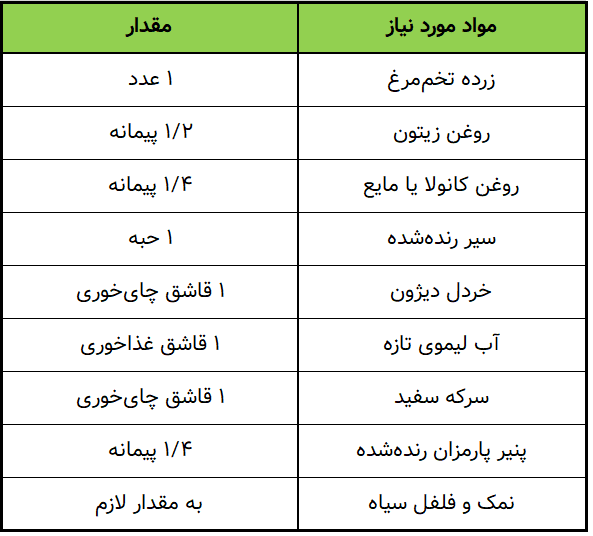 | مواد مورد نیاز | مقدار |
|---|---|
| زرده تخم‌مرغ | ۱ عدد |
| روغن زیتون | ۱/۲ پیمانه |
| روغن کانولا یا مایع | ۱/۴ پیمانه |
| سیر رنده‌شده | ۱ حبه |
| خردل دیژون | ۱ قاشق چای‌خوری |
| آب لیموی تازه | ۱ قاشق غذاخوری |
| سرکه سفید | ۱ قاشق چای‌خوری |
| پنیر پارمزان رنده‌شده | ۱/۴ پیمانه |
| نمک و فلفل سیاه | به مقدار لازم |